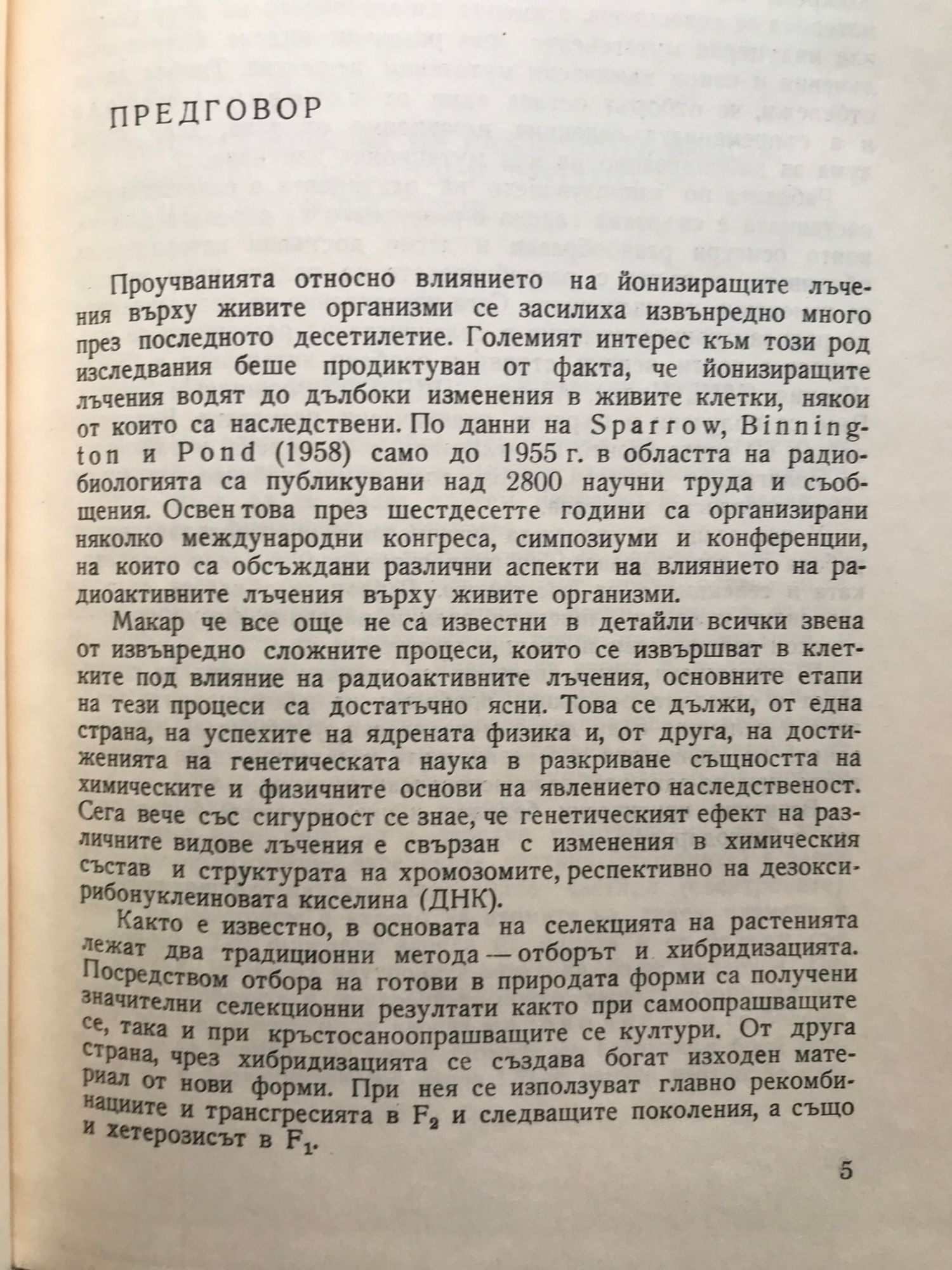 ПРЕДГОВОР

Проучванията относно влиянието на йонизиращите лъчения върху живите организми се засилиха извънредно много през последното десетилетие. Големият интерес към този род изследвания беше продиктуван от факта, че йонизиращите лъчения водят до дълбоки изменения в живите клетки, някои от които са наследствени. По данни на Sparrow, Binnington и Pond (1958) само до 1955 г. в областта на радиобиологията са публикувани над 2800 научни труда и съобщения. Освен това през шестдесетте години са организирани няколко международни конгреса, симпозиуми и конференции, на които са обсъждани различни аспекти на влиянието на радиоактивните лъчения върху живите организми.

Макар че все още не са известни в детайли всички звена от извънредно сложните процеси, които се извършват в клетките под влияние на радиоактивните лъчения, основните етапи на тези процеси са достатъчно ясни. Това се дължи, от една страна, на успехите на ядрената физика и, от друга, на достиженията на генетическата наука в разкриване същността на химическите и физичните основи на явлението наследственост. Сега вече със сигурност се знае, че генетическият ефект на различните видове лъчения е свързан с изменения в химическия състав и структурата на хромозомите, респективно на дезоксирибонуклеиновата киселина (ДНК).

Както е известно, в основата на селекцията на растенията лежат два традиционни метода — отборът и хибридизацията. Посредством отбора на готови в природата форми са получени значителни селекционни резултати както при самоопрашващите се, така и при кръстосаноопрашващите се култури. От друга страна, чрез хибридизацията се създава богат изходен материал от нови форми. При нея се използуват главно рекомбинациите и трансгресията в $F_2$ и следващите поколения, а също и хетерозисът в $F_1$.

5